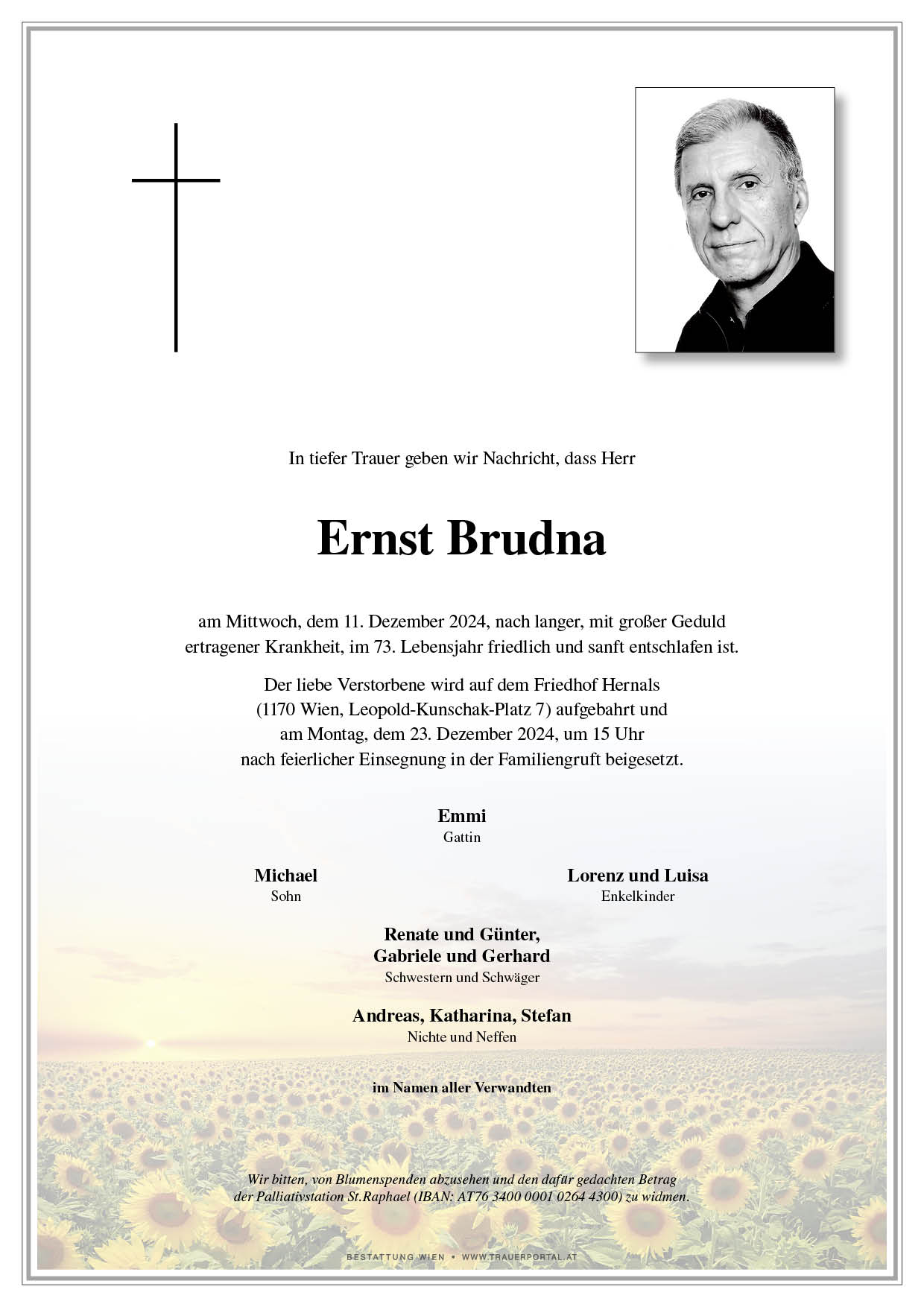 In tiefer Trauer geben wir Nachricht, dass Herr

Ernst Brudna

am Mittwoch, dem 11. Dezember 2024, nach langer, mit großer Geduld ertragener Krankheit, im 73. Lebensjahr friedlich und sanft entschlafen ist.

Der liebe Verstorbene wird auf dem Friedhof Hernals (1170 Wien, Leopold-Kunschak-Platz 7) aufgebahrt und am Montag, dem 23. Dezember 2024, um 15 Uhr nach feierlicher Einsegnung in der Familiengruft beigesetzt.

Emmi
Gattin

Michael
Sohn

Lorenz und Luisa
Enkelkinder

Renate und Günter,
Gabriele und Gerhard
Schwestern und Schwäger

Andreas, Katharina, Stefan
Nichte und Neffen

im Namen aller Verwandten

Wir bitten, von Blumenspenden abzusehen und den dafür gedachten Betrag der Palliativstation St.Raphael (IBAN: AT76 3400 0001 0264 4300) zu widmen.

BESTATTUNG WIEN • WWW.TRAUERPORTAL.AT